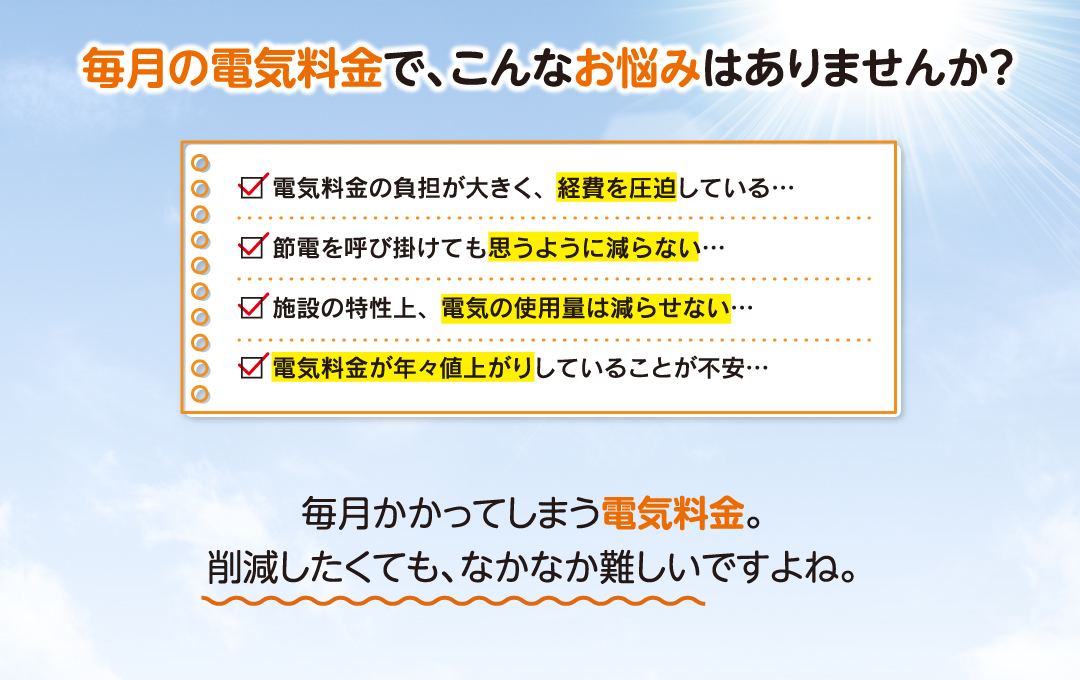 毎月の電気料金で、こんなお悩みはありませんか?

電気料金の負担が大きく、経費を圧迫している…

節電を呼び掛けても思うように減らない…

施設の特性上、電気の使用量は減らせない…

電気料金が年々値上がりしていることが不安…

毎月かかってしまう電気料金。
削減したくても、なかなか難しいですよね。